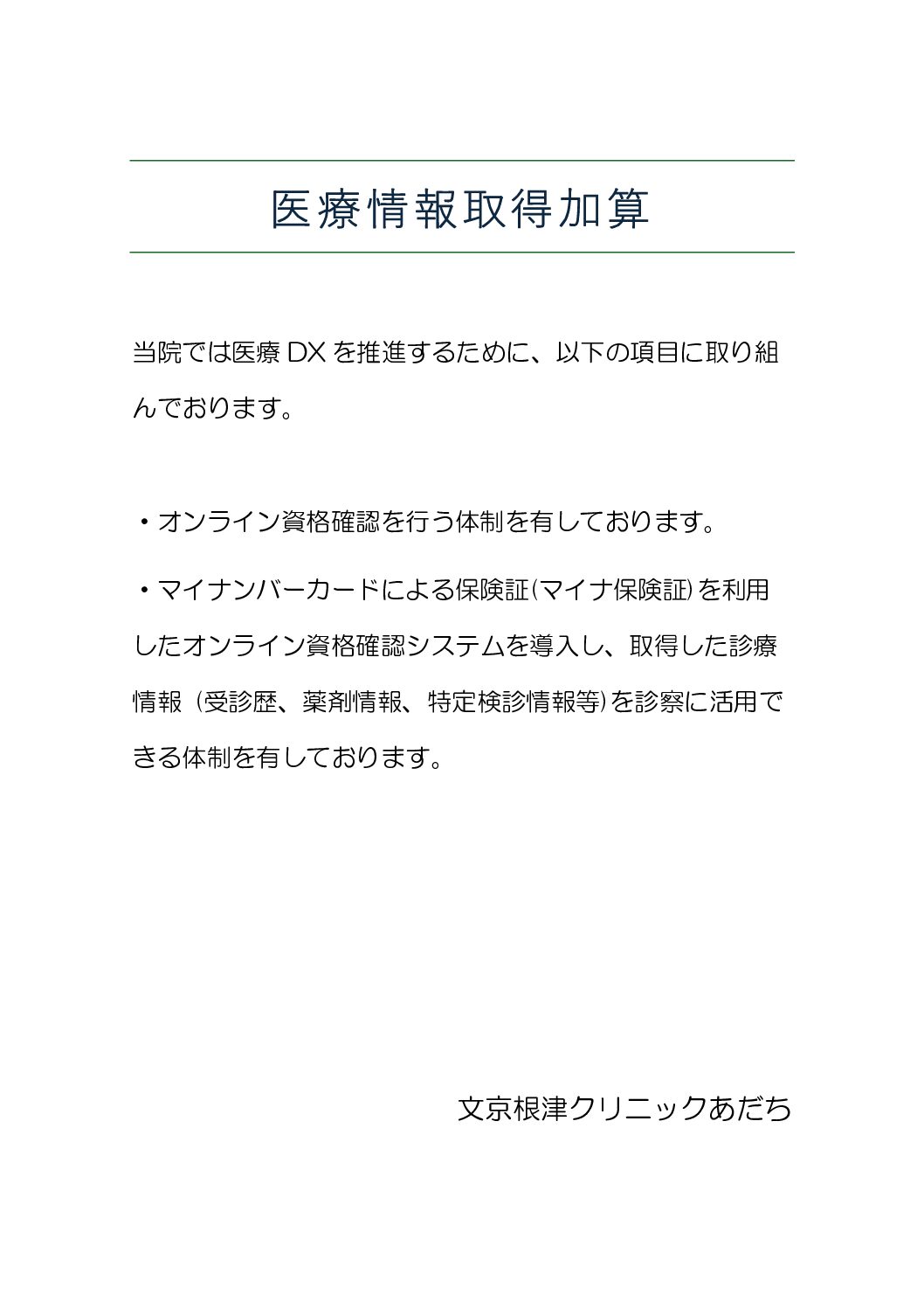 医療情報取得加算

当院では医療 DX を推進するために、以下の項目に取り組んでおります。

・オンライン資格確認を行う体制を有しております。

・マイナンバーカードによる保険証(マイナ保険証)を利用したオンライン資格確認システムを導入し、取得した診療情報（受診歴、薬剤情報、特定検診情報等)を診察に活用できる体制を有しております。

文京根津クリニックあだち